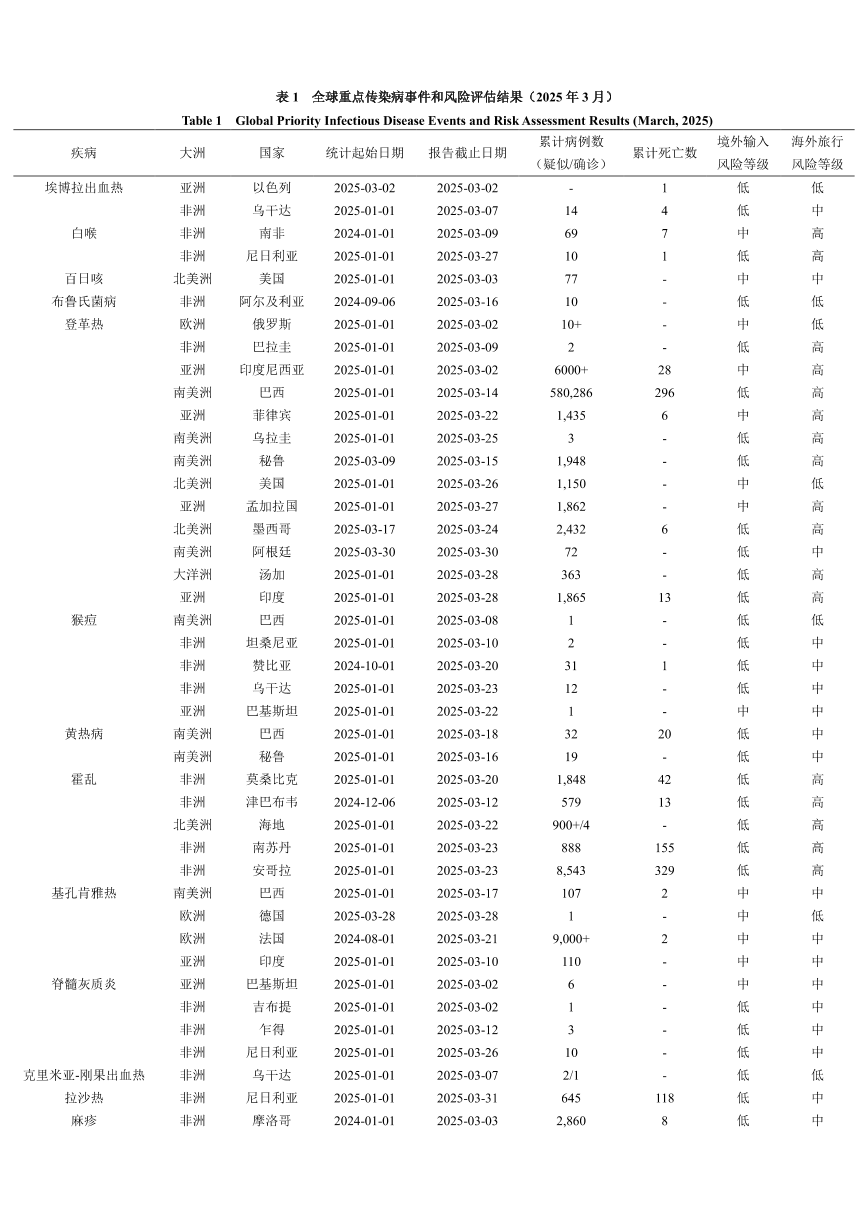 表1 全球重点传染病事件和风险评估结果（2025年3月）

Table 1 Global Priority Infectious Disease Events and Risk Assessment Results (March, 2025)

| 疾病 | 大洲 | 国家 | 统计起始日期 | 报告截止日期 | 累计病例数（疑似/确诊） | 累计死亡数 | 境外输入风险等级 | 海外旅行风险等级 |
|---|---|---|---|---|---|---|---|---|
| 埃博拉出血热 | 亚洲 | 以色列 | 2025-03-02 | 2025-03-02 | - | 1 | 低 | 低 |
| | 非洲 | 乌干达 | 2025-01-01 | 2025-03-07 | 14 | 4 | 低 | 中 |
| 白喉 | 非洲 | 南非 | 2024-01-01 | 2025-03-09 | 69 | 7 | 中 | 高 |
| | 非洲 | 尼日利亚 | 2025-01-01 | 2025-03-27 | 10 | 1 | 低 | 高 |
| 百日咳 | 北美洲 | 美国 | 2025-01-01 | 2025-03-03 | 77 | - | 中 | 中 |
| 布鲁氏菌病 | 非洲 | 阿尔及利亚 | 2024-09-06 | 2025-03-16 | 10 | - | 低 | 低 |
| 登革热 | 欧洲 | 俄罗斯 | 2025-01-01 | 2025-03-02 | 10+ | - | 中 | 低 |
| | 非洲 | 巴拉圭 | 2025-01-01 | 2025-03-09 | 2 | - | 低 | 高 |
| | 亚洲 | 印度尼西亚 | 2025-01-01 | 2025-03-02 | 6000+ | 28 | 中 | 高 |
| | 南美洲 | 巴西 | 2025-01-01 | 2025-03-14 | 580,286 | 296 | 低 | 高 |
| | 亚洲 | 菲律宾 | 2025-01-01 | 2025-03-22 | 1,435 | 6 | 中 | 高 |
| | 南美洲 | 乌拉圭 | 2025-01-01 | 2025-03-25 | 3 | - | 低 | 高 |
| | 南美洲 | 秘鲁 | 2025-03-09 | 2025-03-15 | 1,948 | - | 低 | 高 |
| | 北美洲 | 美国 | 2025-01-01 | 2025-03-26 | 1,150 | - | 中 | 低 |
| | 亚洲 | 孟加拉国 | 2025-01-01 | 2025-03-27 | 1,862 | - | 中 | 高 |
| | 北美洲 | 墨西哥 | 2025-03-17 | 2025-03-24 | 2,432 | 6 | 低 | 高 |
| | 南美洲 | 阿根廷 | 2025-03-30 | 2025-03-30 | 72 | - | 低 | 中 |
| | 大洋洲 | 汤加 | 2025-01-01 | 2025-03-28 | 363 | - | 低 | 高 |
| | 亚洲 | 印度 | 2025-01-01 | 2025-03-28 | 1,865 | 13 | 低 | 高 |
| 猴痘 | 南美洲 | 巴西 | 2025-01-01 | 2025-03-08 | 1 | - | 低 | 低 |
| | 非洲 | 坦桑尼亚 | 2025-01-01 | 2025-03-10 | 2 | - | 低 | 中 |
| | 非洲 | 赞比亚 | 2024-10-01 | 2025-03-20 | 31 | 1 | 低 | 中 |
| | 非洲 | 乌干达 | 2025-01-01 | 2025-03-23 | 12 | - | 低 | 中 |
| | 亚洲 | 巴基斯坦 | 2025-01-01 | 2025-03-22 | 1 | - | 中 | 中 |
| 黄热病 | 南美洲 | 巴西 | 2025-01-01 | 2025-03-18 | 32 | 20 | 低 | 中 |
| | 南美洲 | 秘鲁 | 2025-01-01 | 2025-03-16 | 19 | - | 低 | 中 |
| 霍乱 | 非洲 | 莫桑比克 | 2025-01-01 | 2025-03-20 | 1,848 | 42 | 低 | 高 |
| | 非洲 | 津巴布韦 | 2024-12-06 | 2025-03-12 | 579 | 13 | 低 | 高 |
| | 北美洲 | 海地 | 2025-01-01 | 2025-03-22 | 900+/4 | - | 低 | 高 |
| | 非洲 | 南苏丹 | 2025-01-01 | 2025-03-23 | 888 | 155 | 低 | 高 |
| | 非洲 | 安哥拉 | 2025-01-01 | 2025-03-23 | 8,543 | 329 | 低 | 高 |
| 基孔肯雅热 | 南美洲 | 巴西 | 2025-01-01 | 2025-03-17 | 107 | 2 | 中 | 中 |
| | 欧洲 | 德国 | 2025-03-28 | 2025-03-28 | 1 | - | 中 | 低 |
| | 欧洲 | 法国 | 2024-08-01 | 2025-03-21 | 9,000+ | 2 | 中 | 中 |
| | 亚洲 | 印度 | 2025-01-01 | 2025-03-10 | 110 | - | 中 | 中 |
| 脊髓灰质炎 | 亚洲 | 巴基斯坦 | 2025-01-01 | 2025-03-02 | 6 | - | 中 | 中 |
| | 非洲 | 吉布提 | 2025-01-01 | 2025-03-02 | 1 | - | 低 | 中 |
| | 非洲 | 乍得 | 2025-01-01 | 2025-03-12 | 3 | - | 低 | 中 |
| | 非洲 | 尼日利亚 | 2025-01-01 | 2025-03-26 | 10 | - | 低 | 中 |
| 克里米亚-刚果出血热 | 非洲 | 乌干达 | 2025-01-01 | 2025-03-07 | 2/1 | - | 低 | 低 |
| 拉沙热 | 非洲 | 尼日利亚 | 2025-01-01 | 2025-03-31 | 645 | 118 | 低 | 中 |
| 麻疹 | 非洲 | 摩洛哥 | 2024-01-01 | 2025-03-03 | 2,860 | 8 | 低 | 中 |